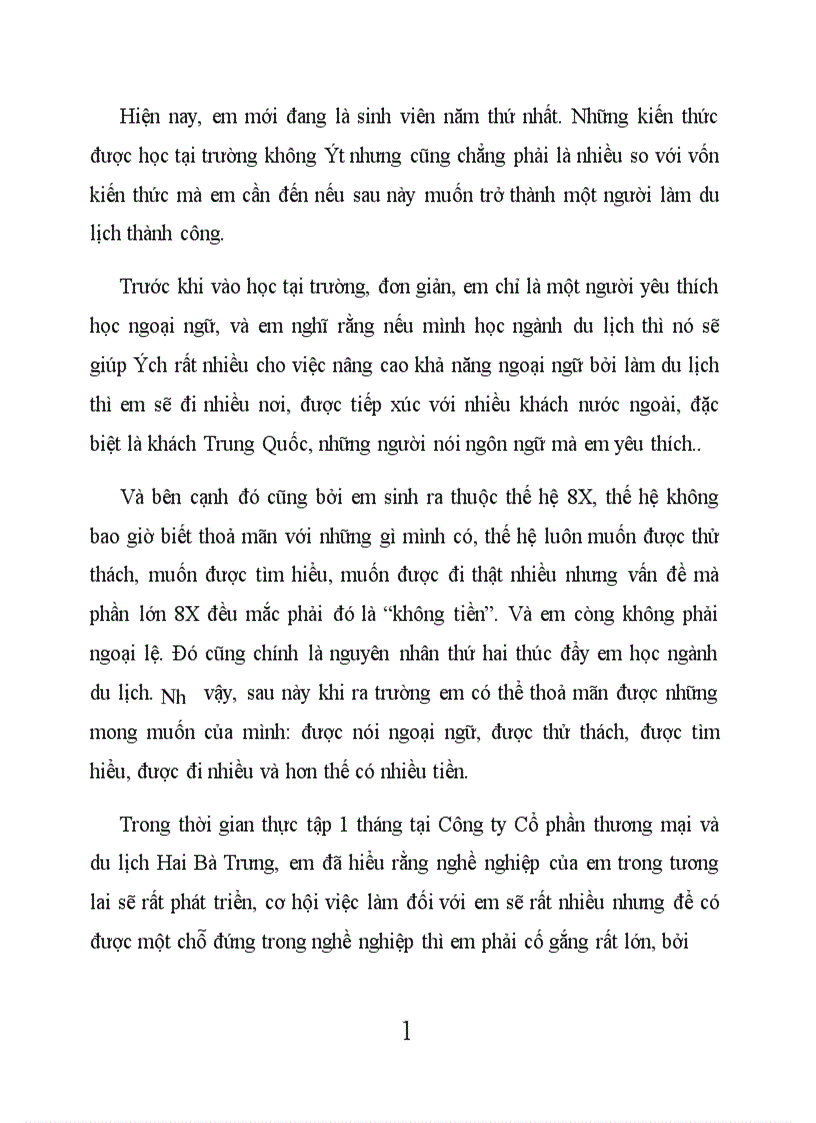 Hiện nay, em mới đang là sinh viên năm thứ nhất. Những kiến thức được học tại trường không Ýt nhưng cũng chẳng phải là nhiều so với vốn kiến thức mà em cần đến nếu sau này muốn trở thành một người làm du lịch thành công.

Trước khi vào học tại trường, đơn giản, em chỉ là một người yêu thích học ngoại ngữ, và em nghĩ rằng nếu mình học ngành du lịch thì nó sẽ giúp Ých rất nhiều cho việc nâng cao khả năng ngoại ngữ bởi làm du lịch thì em sẽ đi nhiều nơi, được tiếp xúc với nhiều khách nước ngoài, đặc biệt là khách Trung Quốc, những người nói ngôn ngữ mà em yêu thích..

Và bên cạnh đó cũng bởi em sinh ra thuộc thế hệ 8X, thế hệ không bao giờ biết thoả mãn với những gì mình có, thế hệ luôn muốn được thử thách, muốn được tìm hiểu, muốn được đi thật nhiều nhưng vấn đề mà phần lớn 8X đều mắc phải đó là “không tiền”. Và em còng không phải ngoại lệ. Đó cũng chính là nguyên nhân thứ hai thúc đẩy em học ngành du lịch. Nh vậy, sau này khi ra trường em có thể thoả mãn được những mong muốn của mình: được nói ngoại ngữ, được thử thách, được tìm hiểu, được đi nhiều và hơn thế có nhiều tiền.

Trong thời gian thực tập 1 tháng tại Công ty Cổ phần thương mại và du lịch Hai Bà Trưng, em đã hiểu rằng nghề nghiệp của em trong tương lai sẽ rất phát triển, cơ hội việc làm đối với em sẽ rất nhiều nhưng để có được một chỗ đứng trong nghề nghiệp thì em phải cố gắng rất lớn, bởi

1